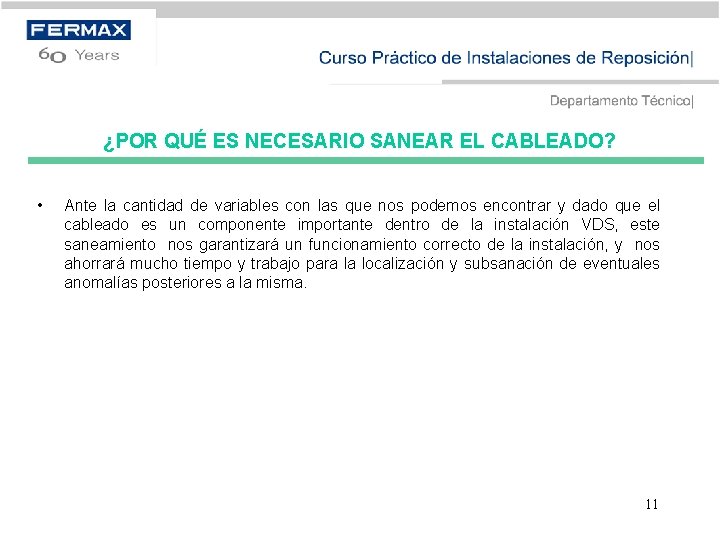 FERMAX
60 Years

Curso Práctico de Instalaciones de Reposición|

Departamento Técnico|

¿POR QUÉ ES NECESARIO SANEAR EL CABLEADO?

• Ante la cantidad de variables con las que nos podemos encontrar y dado que el cableado es un componente importante dentro de la instalación VDS, este saneamiento nos garantizará un funcionamiento correcto de la instalación, y nos ahorrará mucho tiempo y trabajo para la localización y subsanación de eventuales anomalías posteriores a la misma.

11